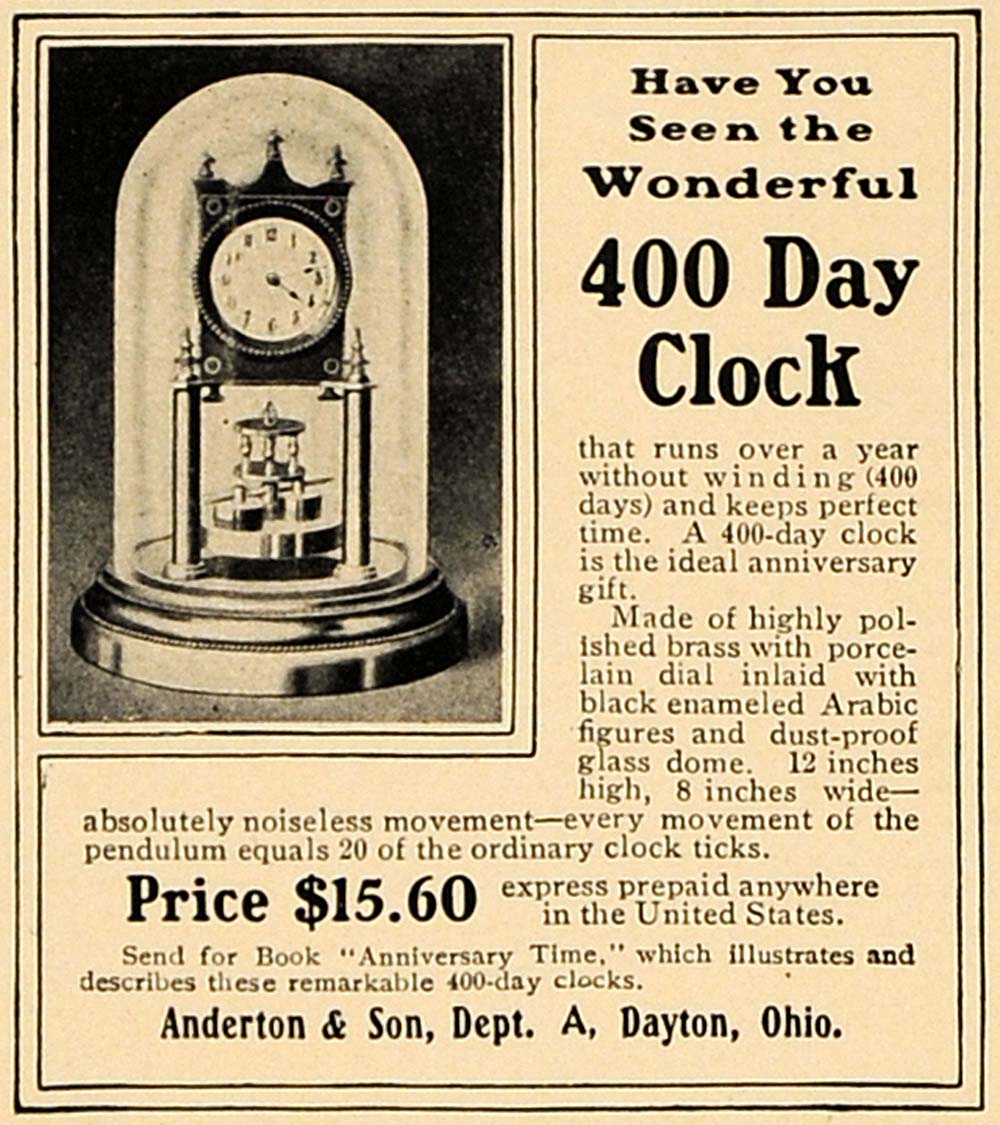 Have You Seen the Wonderful

400 Day Clock

that runs over a year without winding (400 days) and keeps perfect time. A 400-day clock is the ideal anniversary gift.

Made of highly polished brass with porcelain dial inlaid with black enameled Arabic figures and dust-proof glass dome. 12 inches high, 8 inches wide—absolutely noiseless movement—every movement of the pendulum equals 20 of the ordinary clock ticks.

Price $15.60 express prepaid anywhere in the United States.

Send for Book "Anniversary Time," which illustrates and describes these remarkable 400-day clocks.

Anderton & Son, Dept. A, Dayton, Ohio.